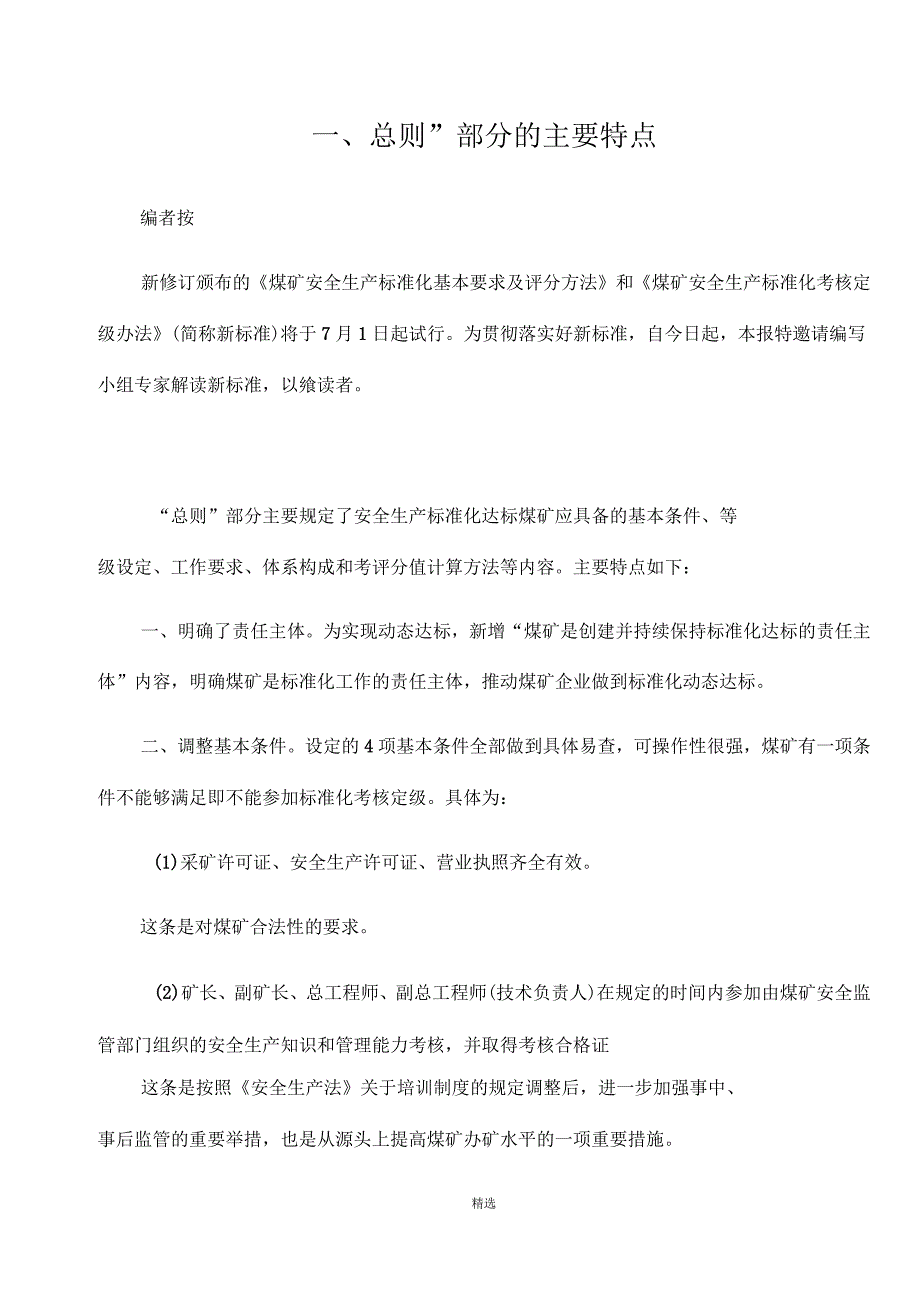 一、总则”部分的主要特点

编者按

新修订颁布的《煤矿安全生产标准化基本要求及评分方法》和《煤矿安全生产标准化考核定级办法》(简称新标准)将于7月1日起试行。为贯彻落实好新标准，自今日起，本报特邀请编写小组专家解读新标准，以飨读者。

“总则”部分主要规定了安全生产标准化达标煤矿应具备的基本条件、等级设定、工作要求、体系构成和考评分值计算方法等内容。主要特点如下：

一、明确了责任主体。为实现动态达标，新增“煤矿是创建并持续保持标准化达标的责任主体”内容，明确煤矿是标准化工作的责任主体，推动煤矿企业做到标准化动态达标。

二、调整基本条件。设定的4项基本条件全部做到具体易查，可操作性很强，煤矿有一项条件不能够满足即不能参加标准化考核定级。具体为：

(1)采矿许可证、安全生产许可证、营业执照齐全有效。

这条是对煤矿合法性的要求。

(2)矿长、副矿长、总工程师、副总工程师(技术负责人)在规定的时间内参加由煤矿安全监管部门组织的安全生产知识和管理能力考核，并取得考核合格证

这条是按照《安全生产法》关于培训制度的规定调整后，进一步加强事中、事后监管的重要举措，也是从源头上提高煤矿办矿水平的一项重要措施。

精选